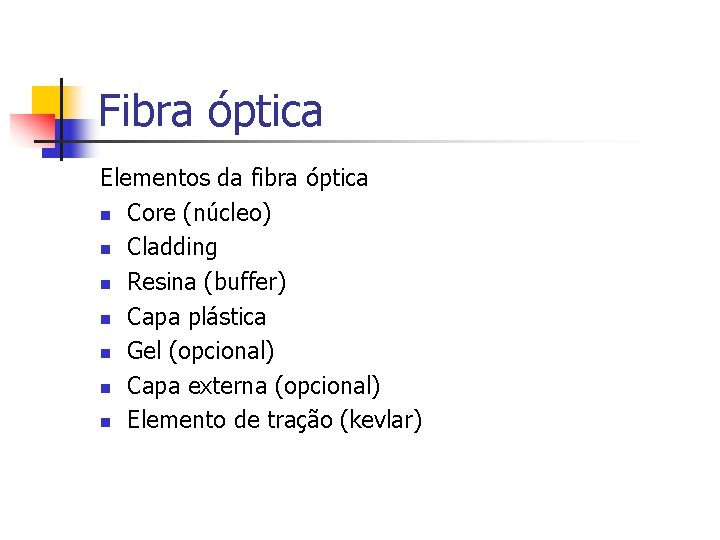 Fibra óptica

Elementos da fibra óptica

• Core (núcleo)
• Cladding
• Resina (buffer)
• Capa plástica
• Gel (opcional)
• Capa externa (opcional)
• Elemento de tração (kevlar)